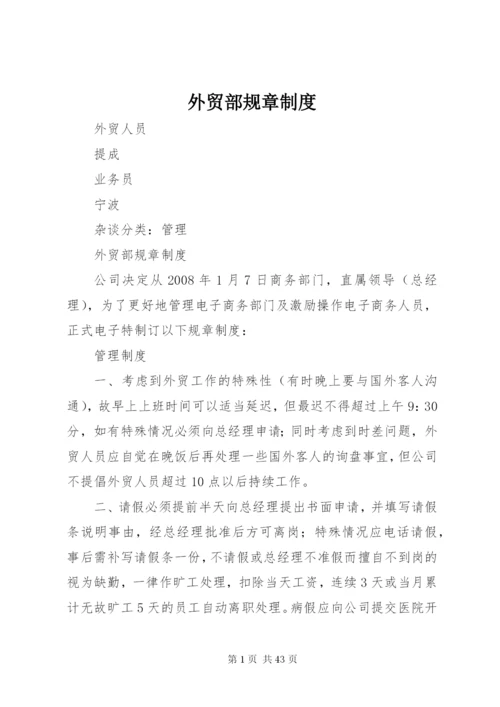 外贸部规章制度

外贸人员

提成

业务员

宁波

杂谈分类：管理

外贸部规章制度

公司决定从2008年1月7日商务部门，直属领导（总经理），为了更好地管理电子商务部门及激励操作电子商务人员，正式电子特制订以下规章制度：

管理制度

一、考虑到外贸工作的特殊性（有时晚上要与国外客人沟通），故早上上班时间可以适当延迟，但最迟不得超过上午9：30分，如有特殊情况必须向总经理申请；同时考虑到时差问题，外贸人员应自觉在晚饭后再处理一些国外客人的询盘事宜，但公司不提倡外贸人员超过10点以后持续工作。

二、请假必须提前半天向总经理提出书面申请，并填写请假条说明事由，经总经理批准后方可离岗；特殊情况应电话请假，事后需补写请假条一份，不请假或总经理不准假而擅自不到岗的视为缺勤，一律作旷工处理，扣除当天工资，连续3天或当月累计无故旷工5天的员工自动离职处理。病假应向公司提交医院开

第1页 共43页